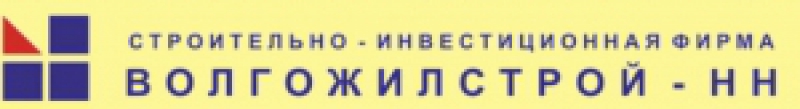 СТРОИТЕЛЬНО - ИНВЕСТИЦИОННАЯ ФИРМА
ВОЛГОЖИЛСТРОЙ - НН